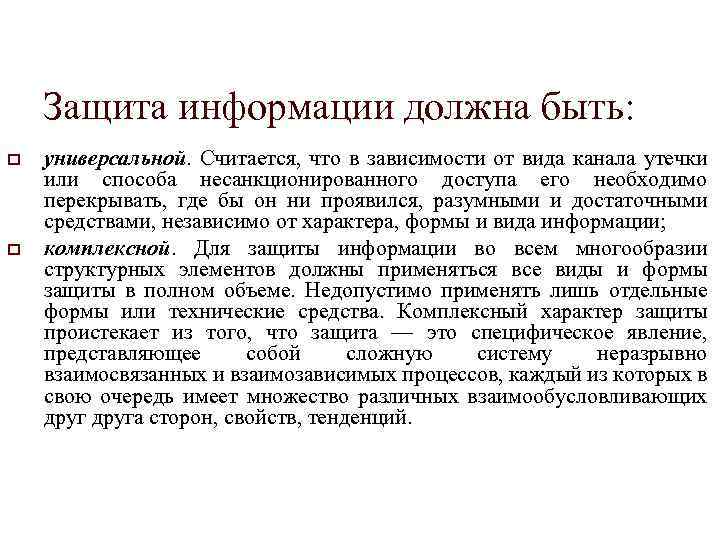 Защита информации должна быть:

универсальной. Считается, что в зависимости от вида канала утечки или способа несанкционированного доступа его необходимо перекрывать, где бы он ни проявился, разумными и достаточными средствами, независимо от характера, формы и вида информации;

комплексной. Для защиты информации во всем многообразии структурных элементов должны применяться все виды и формы защиты в полном объеме. Недопустимо применять лишь отдельные формы или технические средства. Комплексный характер защиты проистекает из того, что защита — это специфическое явление, представляющее собой сложную систему неразрывно взаимосвязанных и взаимозависимых процессов, каждый из которых в свою очередь имеет множество различных взаимообусловливающих друг друга сторон, свойств, тенденций.